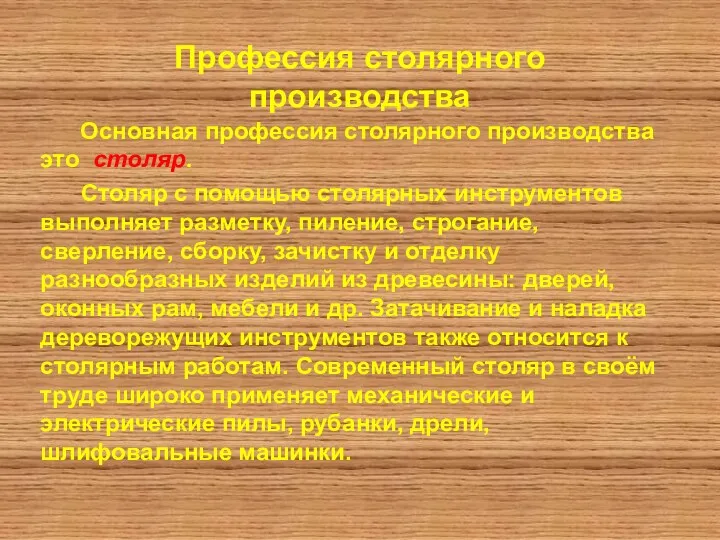 Профессия столярного производства

Основная профессия столярного производства это столяр.

Столяр с помощью столярных инструментов выполняет разметку, пиление, строгание, сверление, сборку, зачистку и отделку разнообразных изделий из древесины: дверей, оконных рам, мебели и др. Затачивание и наладка дереворежущих инструментов также относится к столярным работам. Современный столяр в своём труде широко применяет механические и электрические пилы, рубанки, дрели, шлифовальные машинки.